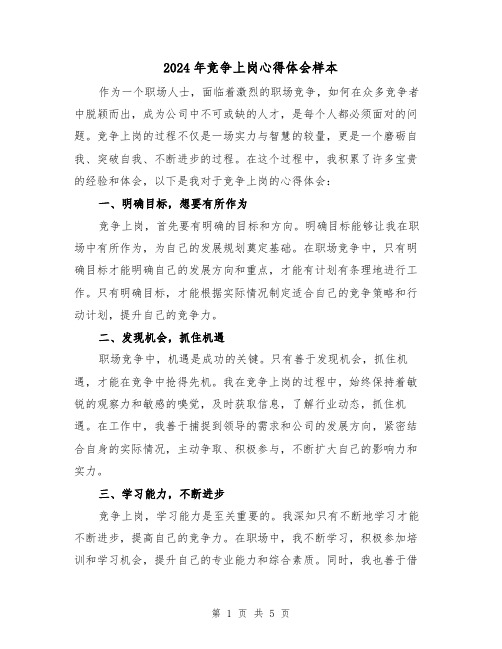 2024年竞争上岗心得体会样本

作为一个职场人士，面临着激烈的职场竞争，如何在众多竞争者中脱颖而出，成为公司中不可或缺的人才，是每个人都必须面对的问题。竞争上岗的过程不仅是一场实力与智慧的较量，更是一个磨砺自我、突破自我、不断进步的过程。在这个过程中，我积累了许多宝贵的经验和体会，以下是我对于竞争上岗的心得体会：

一、明确目标，想要有所作为

竞争上岗，首先要有明确的目标和方向。明确目标能够让我在职场中有所作为，为自己的发展规划奠定基础。在职场竞争中，只有明确目标才能明确自己的发展方向和重点，才能有计划有条理地进行工作。只有明确目标，才能根据实际情况制定适合自己的竞争策略和行动计划，提升自己的竞争力。

二、发现机会，抓住机遇

职场竞争中，机遇是成功的关键。只有善于发现机会，抓住机遇，才能在竞争中抢得先机。我在竞争上岗的过程中，始终保持着敏锐的观察力和敏感的嗅觉，及时获取信息，了解行业动态，抓住机遇。在工作中，我善于捕捉到领导的需求和公司的发展方向，紧密结合自身的实际情况，主动争取、积极参与，不断扩大自己的影响力和实力。

三、学习能力，不断进步

竞争上岗，学习能力是至关重要的。我深知只有不断地学习才能不断进步，提高自己的竞争力。在职场中，我不断学习，积极参加培训和学习机会，提升自己的专业能力和综合素质。同时，我也善于借

第 1 页 共 5 页